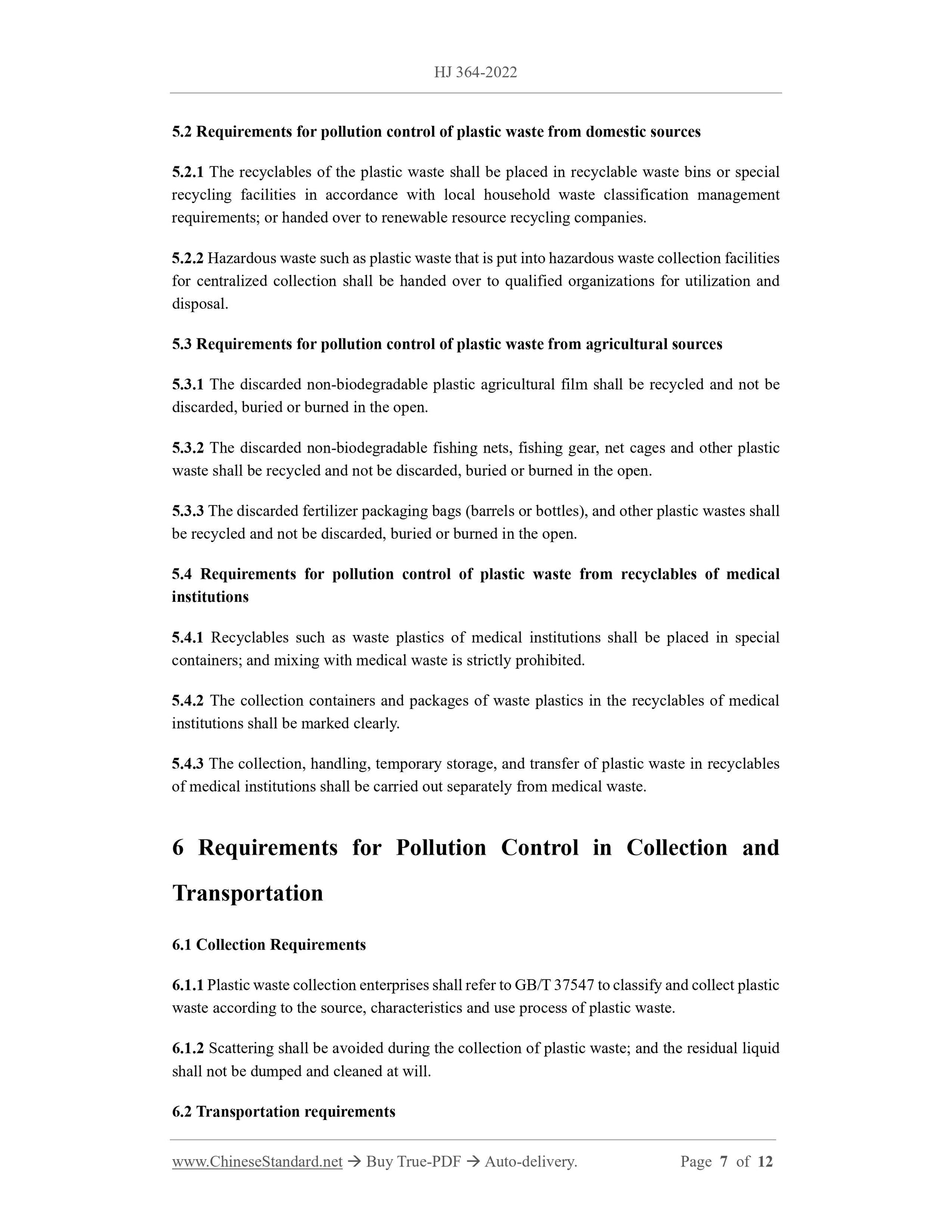 HJ 364-2022

5.2 Requirements for pollution control of plastic waste from domestic sources

5.2.1 The recyclables of the plastic waste shall be placed in recyclable waste bins or special recycling facilities in accordance with local household waste classification management requirements; or handed over to renewable resource recycling companies.

5.2.2 Hazardous waste such as plastic waste that is put into hazardous waste collection facilities for centralized collection shall be handed over to qualified organizations for utilization and disposal.

5.3 Requirements for pollution control of plastic waste from agricultural sources

5.3.1 The discarded non-biodegradable plastic agricultural film shall be recycled and not be discarded, buried or burned in the open.

5.3.2 The discarded non-biodegradable fishing nets, fishing gear, net cages and other plastic waste shall be recycled and not be discarded, buried or burned in the open.

5.3.3 The discarded fertilizer packaging bags (barrels or bottles), and other plastic wastes shall be recycled and not be discarded, buried or burned in the open.

5.4 Requirements for pollution control of plastic waste from recyclables of medical institutions

5.4.1 Recyclables such as waste plastics of medical institutions shall be placed in special containers; and mixing with medical waste is strictly prohibited.

5.4.2 The collection containers and packages of waste plastics in the recyclables of medical institutions shall be marked clearly.

5.4.3 The collection, handling, temporary storage, and transfer of plastic waste in recyclables of medical institutions shall be carried out separately from medical waste.

6 Requirements for Pollution Control in Collection and Transportation

6.1 Collection Requirements

6.1.1 Plastic waste collection enterprises shall refer to GB/T 37547 to classify and collect plastic waste according to the source, characteristics and use process of plastic waste.

6.1.2 Scattering shall be avoided during the collection of plastic waste; and the residual liquid shall not be dumped and cleaned at will.

6.2 Transportation requirements

www.ChineseStandard.net → Buy True-PDF → Auto-delivery. Page 7 of 12